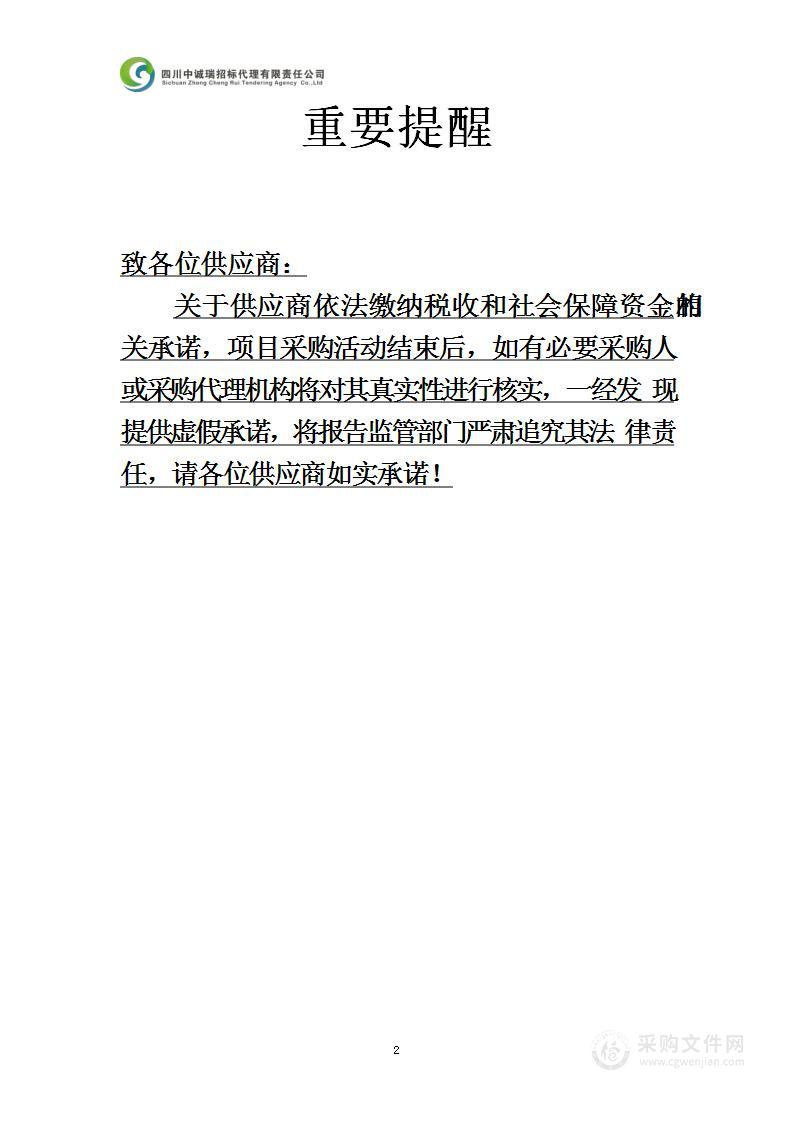 四川中诚瑞招标代理有限责任公司
Sichuan Zhong Cheng Rui Tendering Agency Co.,Ltd

重要提醒

致各位供应商：

关于供应商依法缴纳税收和社会保障资金的相关承诺，项目采购活动结束后，如有必要采购人或采购代理机构将对其真实性进行核实，一经发 现提供虚假承诺，将报告监管部门严肃追究其法 律责任，请各位供应商如实承诺！

2

采购文件网
www.cgwenjian.com